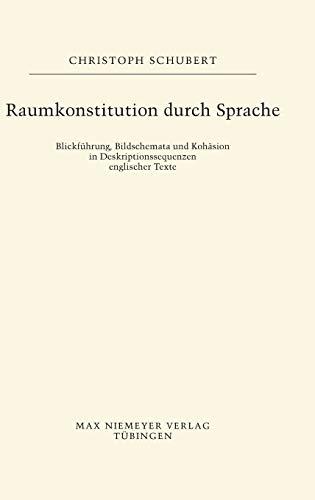 CHRISTOPH SCHUBERT

Raumkonstitution durch Sprache

Blickführung, Bildschemata und Kohäsion in Deskriptionssequenzen englischer Texte

MAX NIEMEYER VERLAG
TÜBINGEN